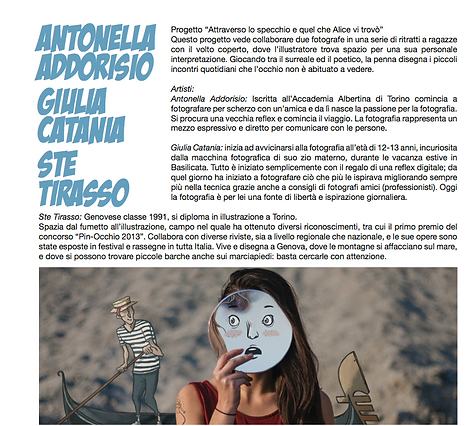 ANTONELLA ADDORISIO
GIULIA CATANIA
STE TIRASSO

Progetto "Attraverso lo specchio e quel che Alice vi trovò"
Questo progetto vede collaborare due fotografe in una serie di ritratti a ragazze con il volto coperto, dove l'illustratore trova spazio per una sua personale interpretazione. Giocando tra il surreale ed il poetico, la penna disegna i piccoli incontri quotidiani che l'occhio non è abituato a vedere.

Artisti:
Antonella Addorisio: Iscritta all'Accademia Albertina di Torino comincia a fotografare per scherzo con un'amica e da lì nasce la passione per la fotografia. Si procura una vecchia reflex e comincia il viaggio. La fotografia rappresenta un mezzo espressivo e diretto per comunicare con le persone.

Giulia Catania: inizia ad avvicinarsi alla fotografia all'età di 12-13 anni, incuriosita dalla macchina fotografica di suo zio materno, durante le vacanza estive in Basilicata. Tutto è iniziato semplicemente con il regalo di una reflex digitale; da quel giorno ha iniziato a fotografare ciò che più le ispirava migliorando sempre più nella tecnica grazie anche a consigli di fotografi amici (professionisti). Oggi la fotografia è per lei una fonte di libertà e ispirazione giornaliera.

Ste Tirasso: Genovese classe 1991, si diploma in illustrazione a Torino.
Spazia dal fumetto all'illustrazione, campo nel quale ha ottenuto diversi riconoscimenti, tra cui il primo premio del concorso "Pin-Occhio 2013". Collabora con diverse riviste, sia a livello regionale che nazionale, e le sue opere sono state esposte in festival e rassegne in tutta Italia. Vive e disegna a Genova, dove le montagne si affacciano sul mare, e dove si possono trovare piccole barche anche sui marciapiedi: basta cercarle con attenzione.